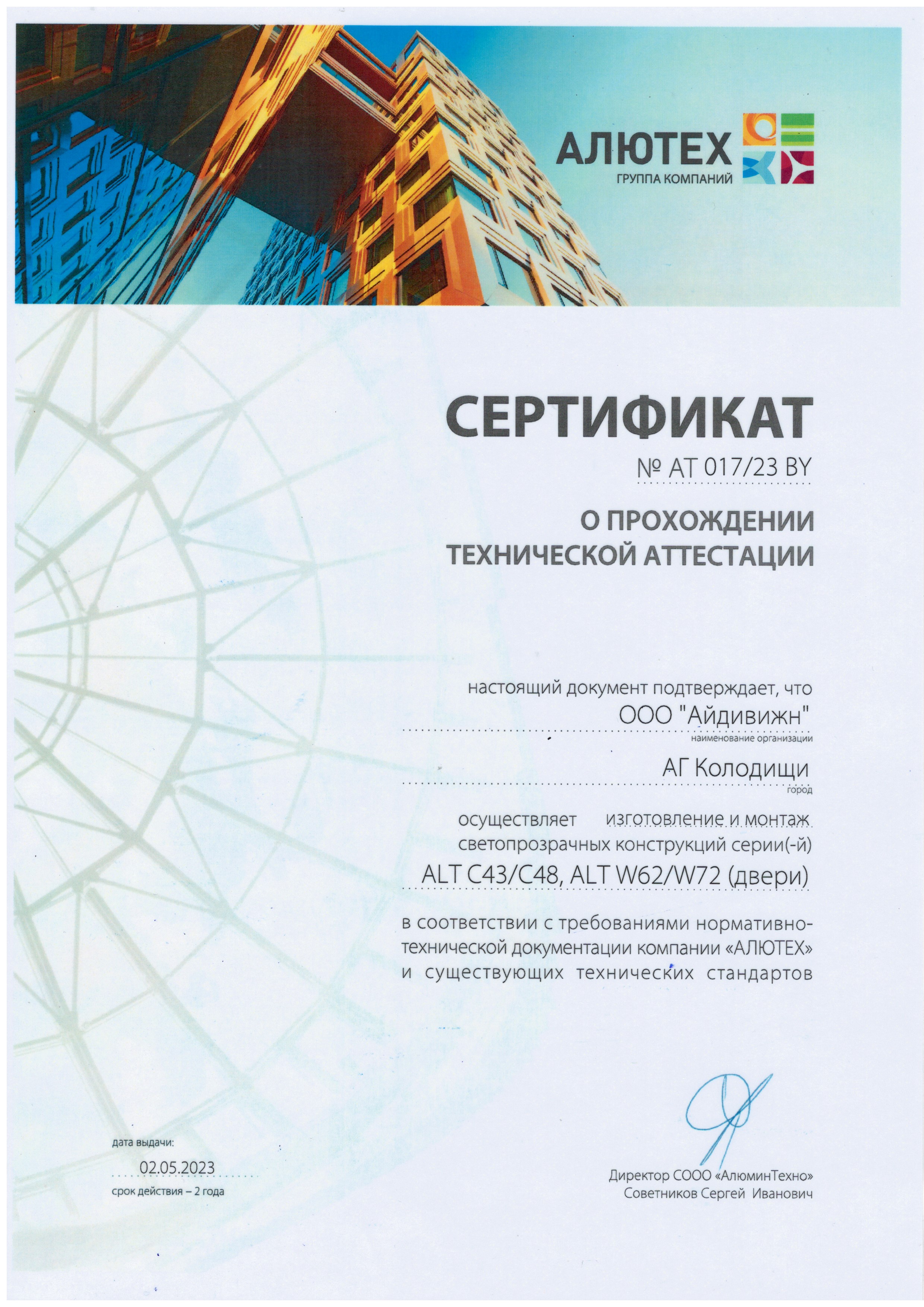 АЛЮТЕХ
ГРУППА КОМПАНИЙ

СЕРТИФИКАТ
№ AT 017/23 BY

О ПРОХОЖДЕНИИ
ТЕХНИЧЕСКОЙ АТТЕСТАЦИИ

настоящий документ подтверждает, что
ООО "Айдивижн"
наименование организации

АГ Колодищи
город

осуществляет изготовление и монтаж
светопрозрачных конструкций серии(-й)
ALT C43/C48, ALT W62/W72 (двери)

в соответствии с требованиями нормативно-технической документации компании «АЛЮТЕХ» и существующих технических стандартов

дата выдачи:
02.05.2023
срок действия – 2 года

Директор СООО «АлюминТехно»
Советников Сергей Иванович